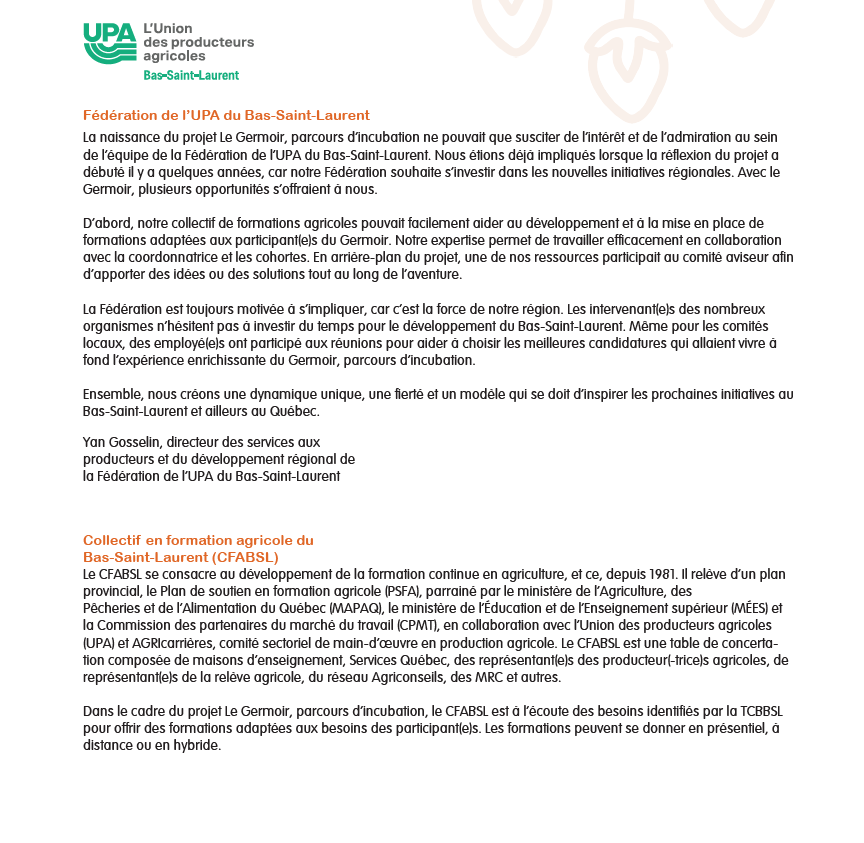 UPA L'Union des producteurs agricoles
Bas-Saint-Laurent

Fédération de l'UPA du Bas-Saint-Laurent

La naissance du projet Le Germoir, parcours d'incubation ne pouvait que susciter de l'intérêt et de l'admiration au sein de l'équipe de la Fédération de l'UPA du Bas-Saint-Laurent. Nous étions déjà impliqués lorsque la réflexion du projet a débuté il y a quelques années, car notre Fédération souhaite s'investir dans les nouvelles initiatives régionales. Avec le Germoir, plusieurs opportunités s'offraient à nous.

D'abord, notre collectif de formations agricoles pouvait facilement aider au développement et à la mise en place de formations adaptées aux participant(e)s du Germoir. Notre expertise permet de travailler efficacement en collaboration avec la coordonnatrice et les cohortes. En arrière-plan du projet, une de nos ressources participait au comité aviseur afin d'apporter des idées ou des solutions tout au long de l'aventure.

La Fédération est toujours motivée à s'impliquer, car c'est la force de notre région. Les intervenant(e)s des nombreux organismes n'hésitent pas à investir du temps pour le développement du Bas-Saint-Laurent. Même pour les comités locaux, des employé(e)s ont participé aux réunions pour aider à choisir les meilleures candidatures qui allaient vivre à fond l'expérience enrichissante du Germoir, parcours d'incubation.

Ensemble, nous créons une dynamique unique, une fierté et un modèle qui se doit d'inspirer les prochaines initiatives au Bas-Saint-Laurent et ailleurs au Québec.

Yan Gosselin, directeur des services aux producteurs et du développement régional de la Fédération de l'UPA du Bas-Saint-Laurent

Collectif en formation agricole du Bas-Saint-Laurent (CFABSL)

Le CFABSL se consacre au développement de la formation continue en agriculture, et ce, depuis 1981. Il relève d'un plan provincial, le Plan de soutien en formation agricole (PSFA), parrainé par le ministère de l'Agriculture, des Pêcheries et de l'Alimentation du Québec (MAPAQ), le ministère de l'Éducation et de l'Enseignement supérieur (MÉES) et la Commission des partenaires du marché du travail (CPMT), en collaboration avec l'Union des producteurs agricoles (UPA) et AGRIcarrières, comité sectoriel de main-d'œuvre en production agricole. Le CFABSL est une table de concertation composée de maisons d'enseignement, Services Québec, des représentant(e)s des producteur(-trice)s agricoles, de représentant(e)s de la relève agricole, du réseau Agriconseils, des MRC et autres.

Dans le cadre du projet Le Germoir, parcours d'incubation, le CFABSL est à l'écoute des besoins identifiés par la TCBBSL pour offrir des formations adaptées aux besoins des participant(e)s. Les formations peuvent se donner en présentiel, à distance ou en hybride.